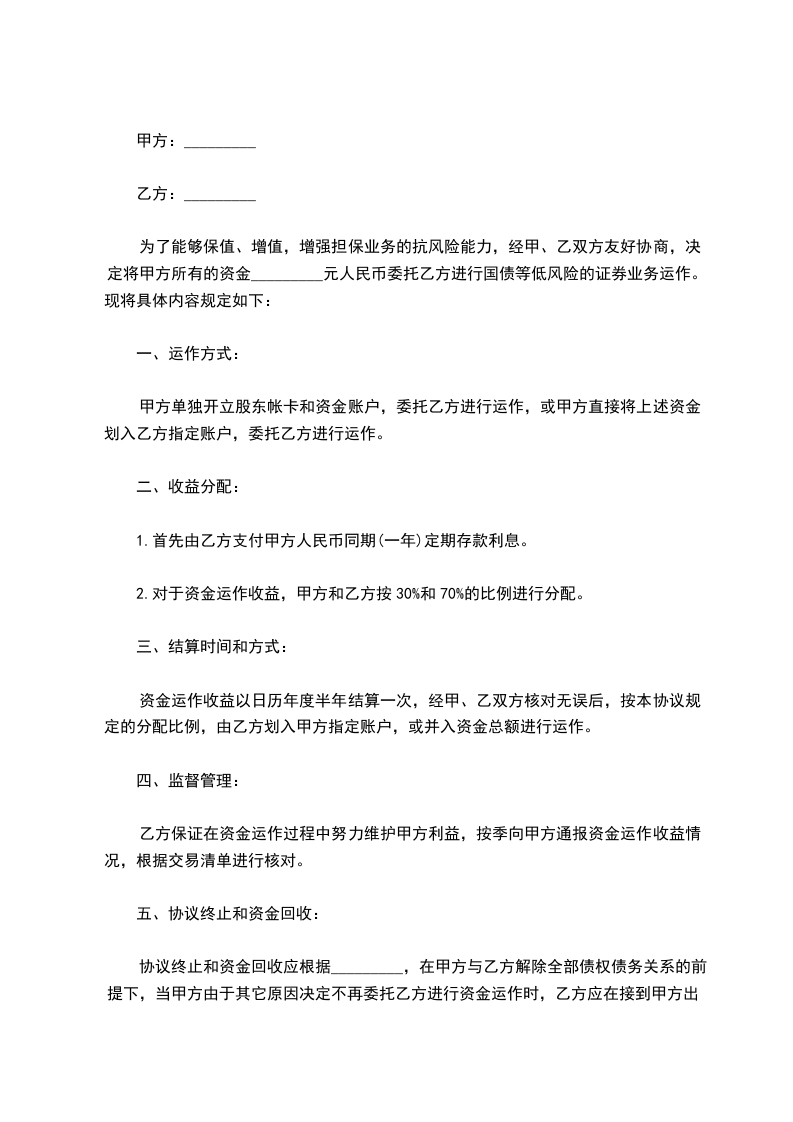 甲方：_________

乙方：_________

为了能够保值、增值，增强担保业务的抗风险能力，经甲、乙双方友好协商，决定将甲方所有的资金_________元人民币委托乙方进行国债等低风险的证券业务运作。现将具体内容规定如下：

一、运作方式：

甲方单独开立股东帐卡和资金账户，委托乙方进行运作，或甲方直接将上述资金划入乙方指定账户，委托乙方进行运作。

二、收益分配：

1.首先由乙方支付甲方人民币同期(一年)定期存款利息。

2.对于资金运作收益，甲方和乙方按 30%和 70%的比例进行分配。

三、结算时间和方式：

资金运作收益以日历年度半年结算一次，经甲、乙双方核对无误后，按本协议规定的分配比例，由乙方划入甲方指定账户，或并入资金总额进行运作。

四、监督管理：

乙方保证在资金运作过程中努力维护甲方利益，按季向甲方通报资金运作收益情况，根据交易清单进行核对。

五、协议终止和资金回收：

协议终止和资金回收应根据_________，在甲方与乙方解除全部债权债务关系的前提下，当甲方由于其它原因决定不再委托乙方进行资金运作时，乙方应在接到甲方出